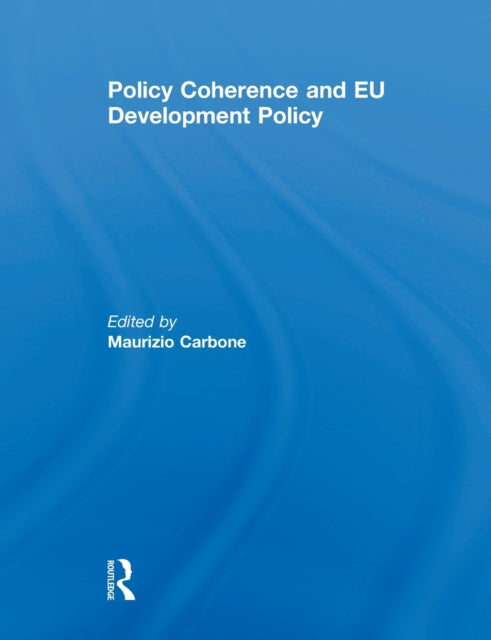 Policy Coherence and EU Development Policy

Edited by
Maurizio Carbone

ROUTLEDGE